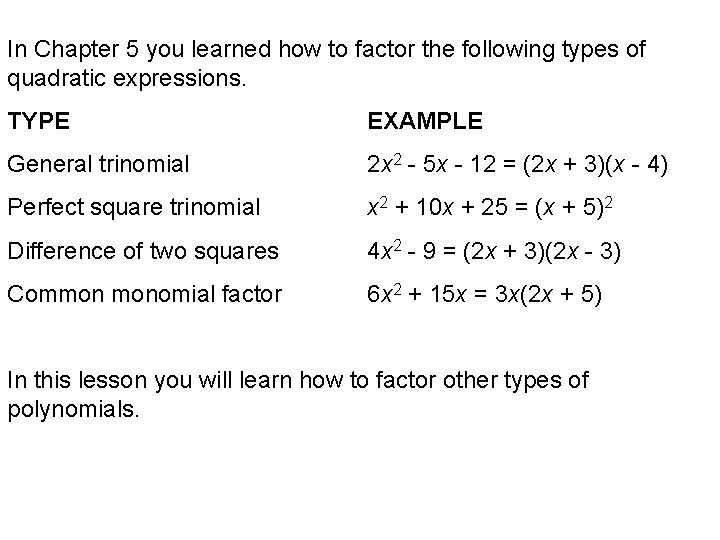 In Chapter 5 you learned how to factor the following types of quadratic expressions.

| TYPE | EXAMPLE |
|---|---|
| General trinomial | $2x^2 - 5x - 12 = (2x + 3)(x - 4)$ |
| Perfect square trinomial | $x^2 + 10x + 25 = (x + 5)^2$ |
| Difference of two squares | $4x^2 - 9 = (2x + 3)(2x - 3)$ |
| Common monomial factor | $6x^2 + 15x = 3x(2x + 5)$ |

In this lesson you will learn how to factor other types of polynomials.